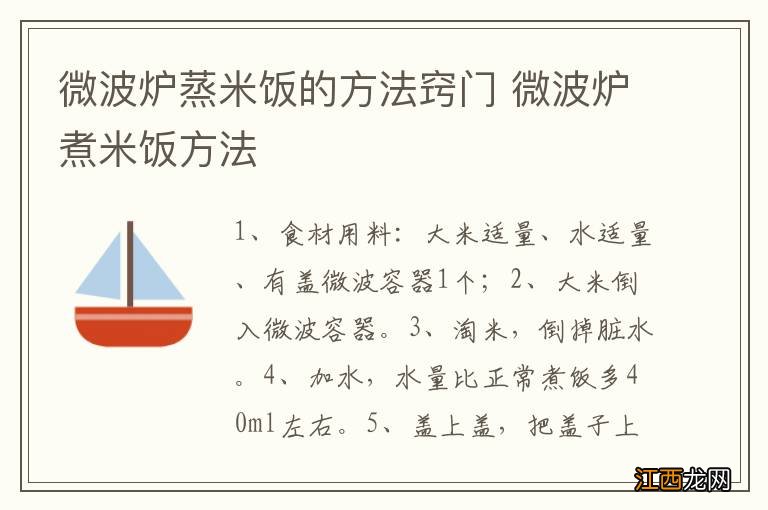 微波炉蒸米饭的方法窍门 微波炉煮米饭方法

1、食材用料：大米适量、水适量、有盖微波容器1个；2、大米倒入微波容器。3、淘米，倒掉脏水。4、加水，水量比正常煮饭多40ml左右。5、盖上盖，把盖子上

江西龙网